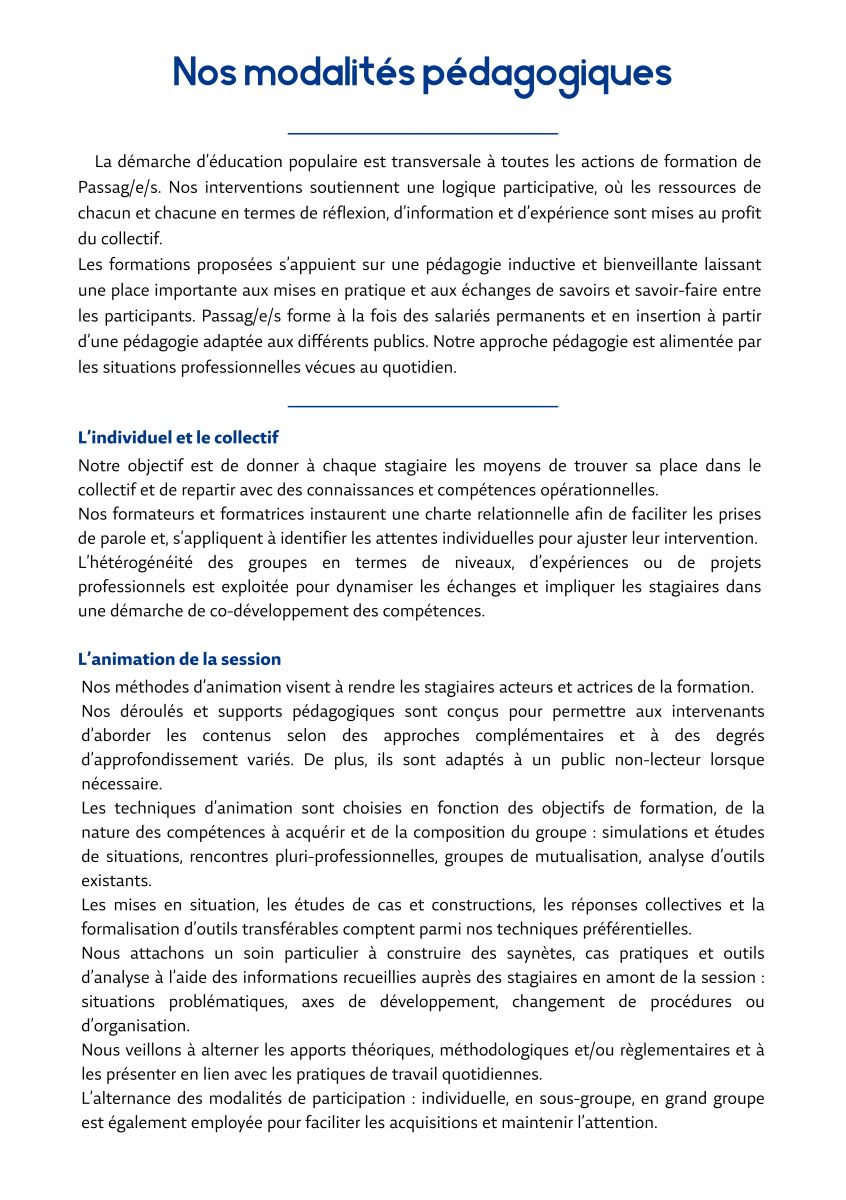 Nos modalités pédagogiques

La démarche d'éducation populaire est transversale à toutes les actions de formation de Passag/e/s. Nos interventions soutiennent une logique participative, où les ressources de chacun et chacune en termes de réflexion, d'information et d'expérience sont mises au profit du collectif.
Les formations proposées s'appuient sur une pédagogie inductive et bienveillante laissant une place importante aux mises en pratique et aux échanges de savoirs et savoir-faire entre les participants. Passag/e/s forme à la fois des salariés permanents et en insertion à partir d'une pédagogie adaptée aux différents publics. Notre approche pédagogie est alimentée par les situations professionnelles vécues au quotidien.

L'individuel et le collectif
Notre objectif est de donner à chaque stagiaire les moyens de trouver sa place dans le collectif et de repartir avec des connaissances et compétences opérationnelles.
Nos formateurs et formatrices instaurent une charte relationnelle afin de faciliter les prises de parole et, s'appliquent à identifier les attentes individuelles pour ajuster leur intervention.
L'hétérogénéité des groupes en termes de niveaux, d'expériences ou de projets professionnels est exploitée pour dynamiser les échanges et impliquer les stagiaires dans une démarche de co-développement des compétences.

L'animation de la session
Nos méthodes d'animation visent à rendre les stagiaires acteurs et actrices de la formation.
Nos déroulés et supports pédagogiques sont conçus pour permettre aux intervenants d'aborder les contenus selon des approches complémentaires et à des degrés d'approfondissement variés. De plus, ils sont adaptés à un public non-lecteur lorsque nécessaire.
Les techniques d'animation sont choisies en fonction des objectifs de formation, de la nature des compétences à acquérir et de la composition du groupe : simulations et études de situations, rencontres pluri-professionnelles, groupes de mutualisation, analyse d'outils existants.
Les mises en situation, les études de cas et constructions, les réponses collectives et la formalisation d'outils transférables comptent parmi nos techniques préférentielles.
Nous attachons un soin particulier à construire des saynètes, cas pratiques et outils d'analyse à l'aide des informations recueillies auprès des stagiaires en amont de la session : situations problématiques, axes de développement, changement de procédures ou d'organisation.
Nous veillons à alterner les apports théoriques, méthodologiques et/ou règlementaires et à les présenter en lien avec les pratiques de travail quotidiennes.
L'alternance des modalités de participation : individuelle, en sous-groupe, en grand groupe est également employée pour faciliter les acquisitions et maintenir l'attention.